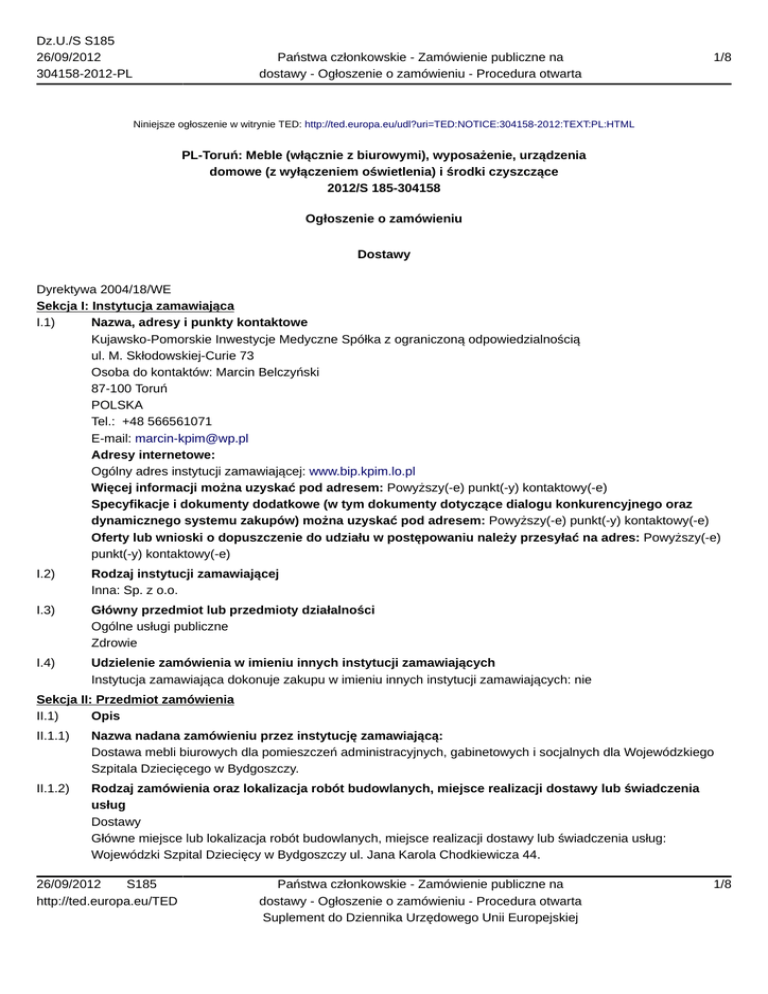 Dz.U./S S185
26/09/2012
304158-2012-PL

Państwa członkowskie - Zamówienie publiczne na dostawy - Ogłoszenie o zamówieniu - Procedura otwarta

1/8

Niniejsze ogłoszenie w witrynie TED: http://ted.europa.eu/udl?uri=TED:NOTICE:304158-2012:TEXT:PL:HTML

PL-Toruń: Meble (włącznie z biurowymi), wyposażenie, urządzenia domowe (z wyłączeniem oświetlenia) i środki czyszczące
2012/S 185-304158

Ogłoszenie o zamówieniu

Dostawy

Dyrektywa 2004/18/WE
Sekcja I: Instytucja zamawiająca
I.1) Nazwa, adresy i punkty kontaktowe
Kujawsko-Pomorskie Inwestycje Medyczne Spółka z ograniczoną odpowiedzialnością
ul. M. Skłodowskiej-Curie 73
Osoba do kontaktów: Marcin Belczyński
87-100 Toruń
POLSKA
Tel.: +48 566561071
E-mail: marcin-kpim@wp.pl
Adresy internetowe:
Ogólny adres instytucji zamawiającej: www.bip.kpim.lo.pl
Więcej informacji można uzyskać pod adresem: Powyższy(-e) punkt(-y) kontaktowy(-e)
Specyfikacje i dokumenty dodatkowe (w tym dokumenty dotyczące dialogu konkurencyjnego oraz dynamicznego systemu zakupów) można uzyskać pod adresem: Powyższy(-e) punkt(-y) kontaktowy(-e)
Oferty lub wnioski o dopuszczenie do udziału w postępowaniu należy przesyłać na adres: Powyższy(-e) punkt(-y) kontaktowy(-e)
I.2) Rodzaj instytucji zamawiającej
Inna: Sp. z o.o.
I.3) Główny przedmiot lub przedmioty działalności
Ogólne usługi publiczne
Zdrowie
I.4) Udzielenie zamówienia w imieniu innych instytucji zamawiających
Instytucja zamawiająca dokonuje zakupu w imieniu innych instytucji zamawiających: nie
Sekcja II: Przedmiot zamówienia
II.1) Opis
II.1.1) Nazwa nadana zamówieniu przez instytucję zamawiającą:
Dostawa mebli biurowych dla pomieszczeń administracyjnych, gabinetowych i socjalnych dla Wojewódzkiego Szpitala Dziecięcego w Bydgoszczy.
II.1.2) Rodzaj zamówienia oraz lokalizacja robót budowlanych, miejsce realizacji dostawy lub świadczenia usług
Dostawy
Główne miejsce lub lokalizacja robót budowlanych, miejsce realizacji dostawy lub świadczenia usług: Wojewódzki Szpital Dziecięcy w Bydgoszczy ul. Jana Karola Chodkiewicza 44.

26/09/2012 S185
http://ted.europa.eu/TED

Państwa członkowskie - Zamówienie publiczne na dostawy - Ogłoszenie o zamówieniu - Procedura otwarta
Suplement do Dziennika Urzędowego Unii Europejskiej

1/8